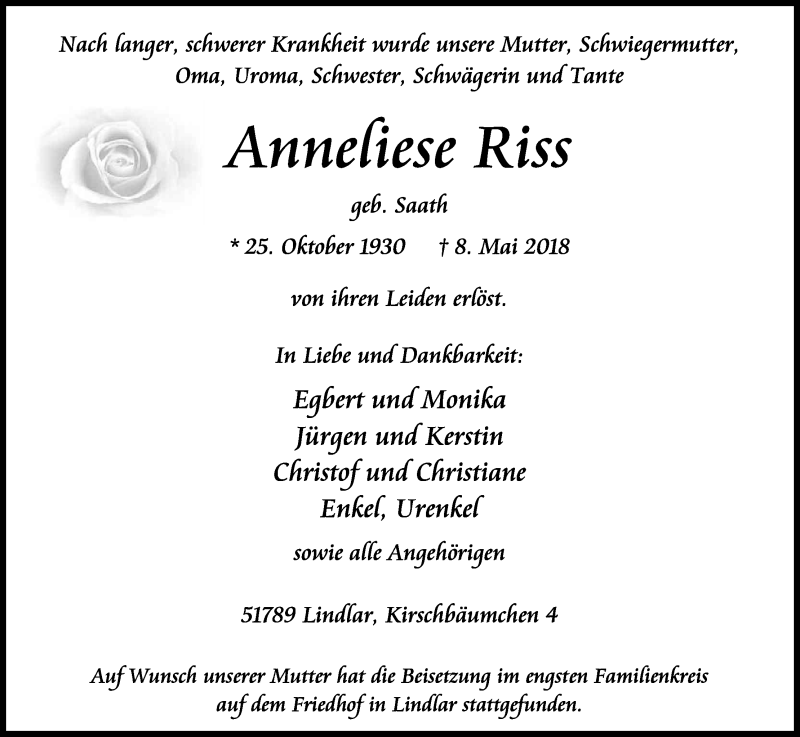 Nach langer, schwerer Krankheit wurde unsere Mutter, Schwiegermutter, Oma, Uroma, Schwester, Schwägerin und Tante

Anneliese Riss

geb. Saath

* 25. Oktober 1930 † 8. Mai 2018

von ihren Leiden erlöst.

In Liebe und Dankbarkeit:

Egbert und Monika
Jürgen und Kerstin
Christof und Christiane
Enkel, Urenkel

sowie alle Angehörigen

51789 Lindlar, Kirschbäumchen 4

Auf Wunsch unserer Mutter hat die Beisetzung im engsten Familienkreis auf dem Friedhof in Lindlar stattgefunden.